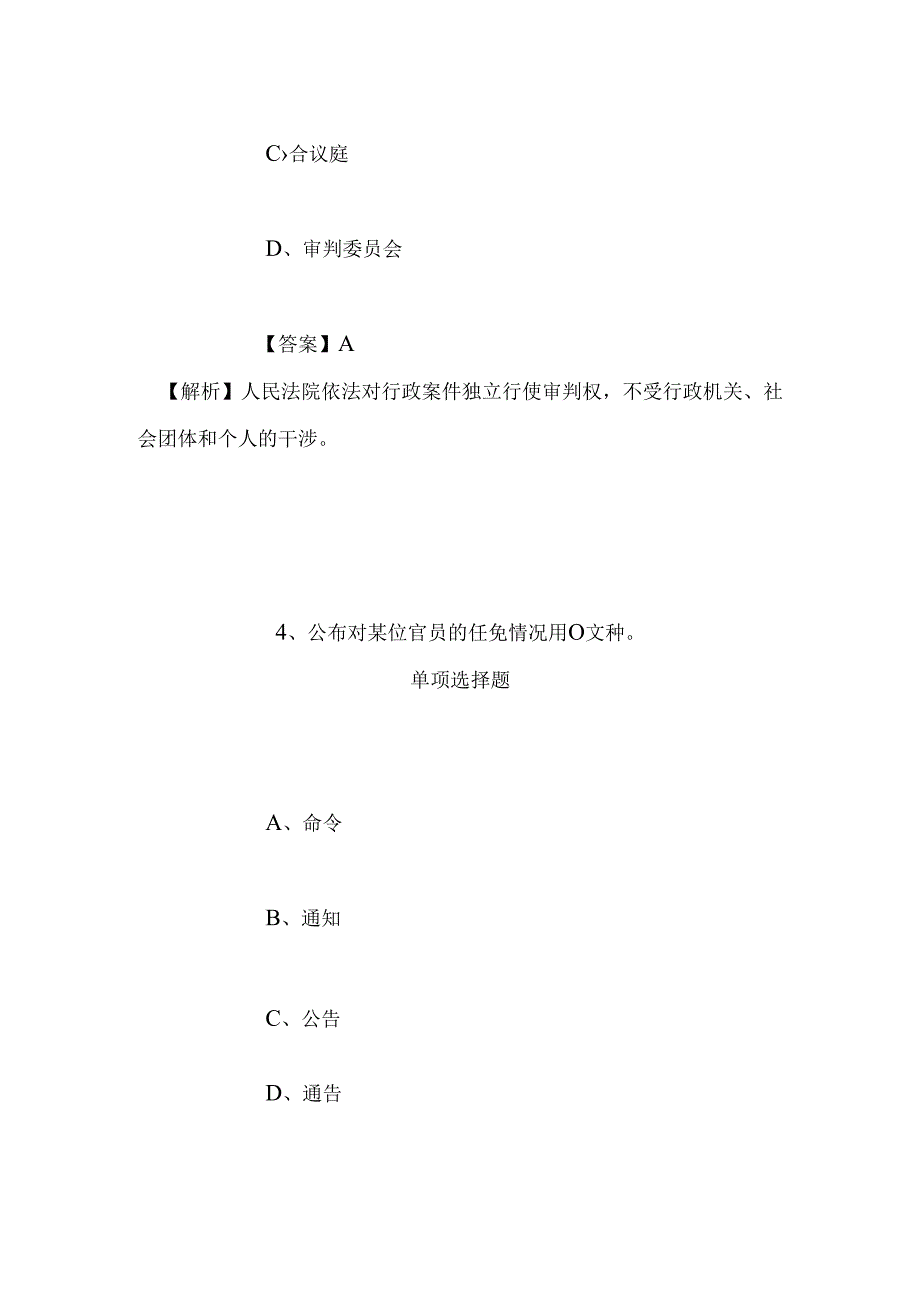 C›合议庭

D、审判委员会

【答案】A

【解析】人民法院依法对行政案件独立行使审判权，不受行政机关、社会团体和个人的干涉。

4、公布对某位官员的任免情况用O文种。

单项选择题

A、命令

B、通知

C、公告

D、通告